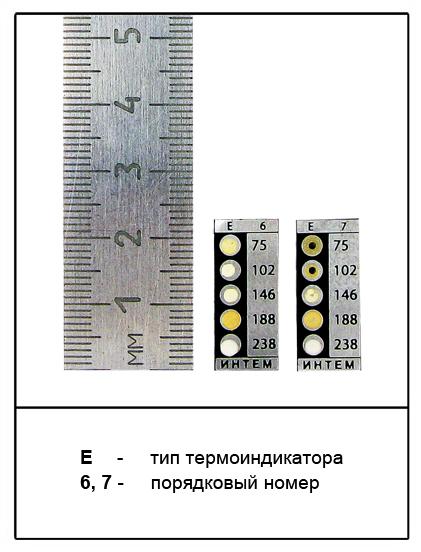 5
4
3
2
1
мм

E 6
75
102
146
188
238
ИНТЕМ

E 7
75
102
146
188
238
ИНТЕМ

E - тип термоиндикатора
6, 7 - порядковый номер